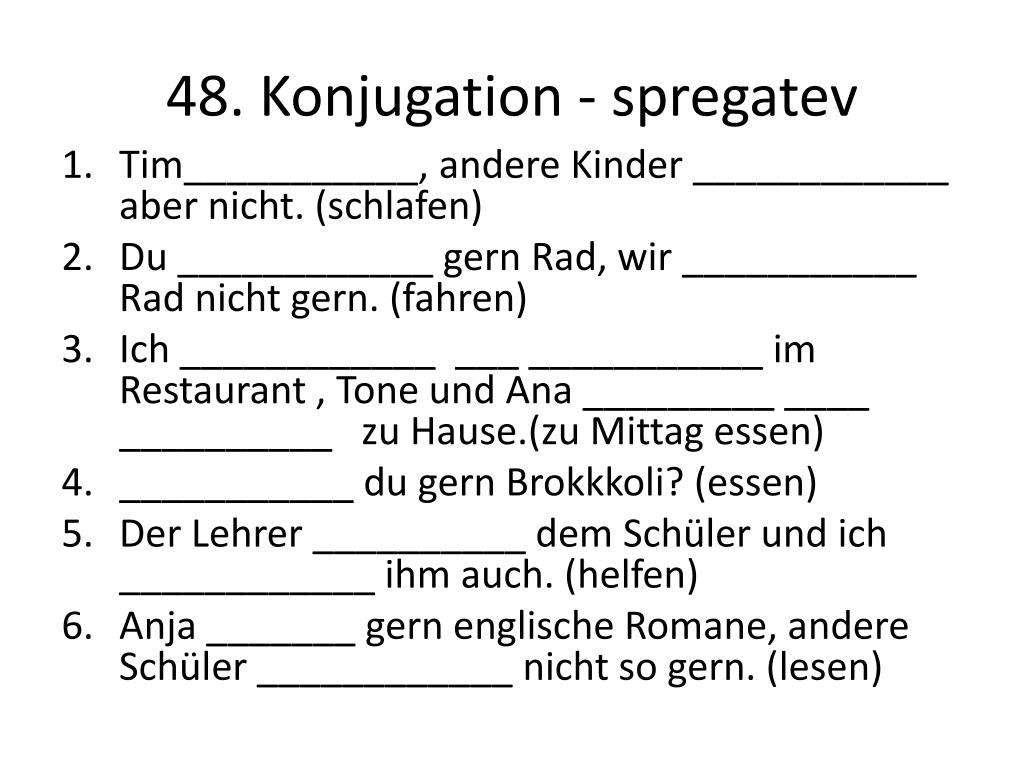 48. Konjugation - spregatev

1. Tim___________, andere Kinder ____________ aber nicht. (schlafen)
2. Du ____________ gern Rad, wir ___________ Rad nicht gern. (fahren)
3. Ich ____________ ___ ___________ im Restaurant , Tone und Ana _________ ____ __________ zu Hause.(zu Mittag essen)
4. ___________ du gern Brokkkoli? (essen)
5. Der Lehrer __________ dem Schüler und ich ____________ ihm auch. (helfen)
6. Anja _______ gern englische Romane, andere Schüler ____________ nicht so gern. (lesen)